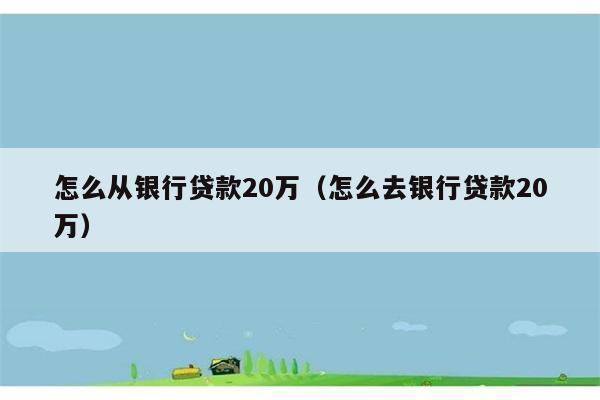 怎么从银行贷款20万（怎么去银行贷款20万）